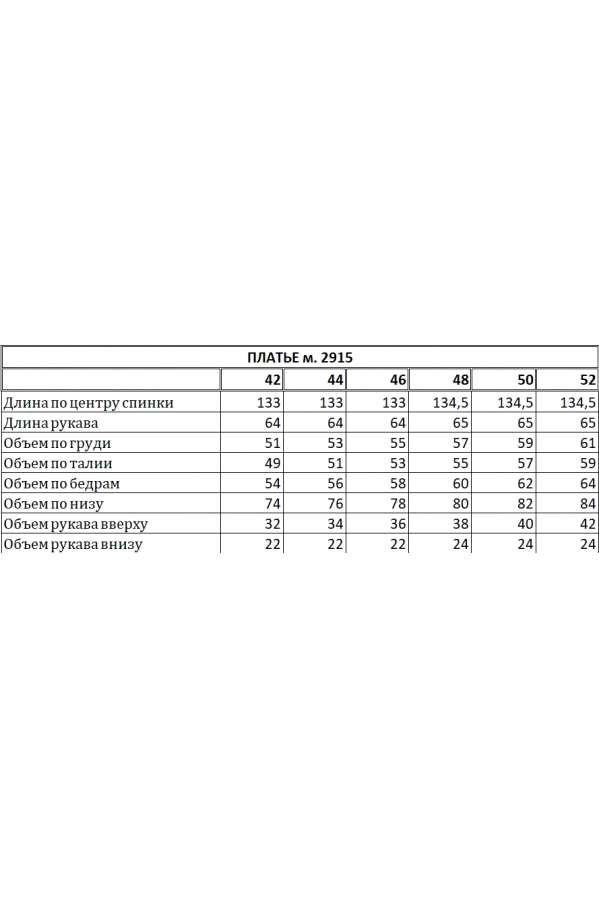 ПЛАТЬЕ м. 2915

| | 42 | 44 | 46 | 48 | 50 | 52 |
|---|---|---|---|---|---|---|
| Длина по центру спинки | 133 | 133 | 133 | 134,5 | 134,5 | 134,5 |
| Длина рукава | 64 | 64 | 64 | 65 | 65 | 65 |
| Объем по груди | 51 | 53 | 55 | 57 | 59 | 61 |
| Объем по талии | 49 | 51 | 53 | 55 | 57 | 59 |
| Объем по бедрам | 54 | 56 | 58 | 60 | 62 | 64 |
| Объем по низу | 74 | 76 | 78 | 80 | 82 | 84 |
| Объем рукава вверху | 32 | 34 | 36 | 38 | 40 | 42 |
| Объем рукава внизу | 22 | 22 | 22 | 24 | 24 | 24 |